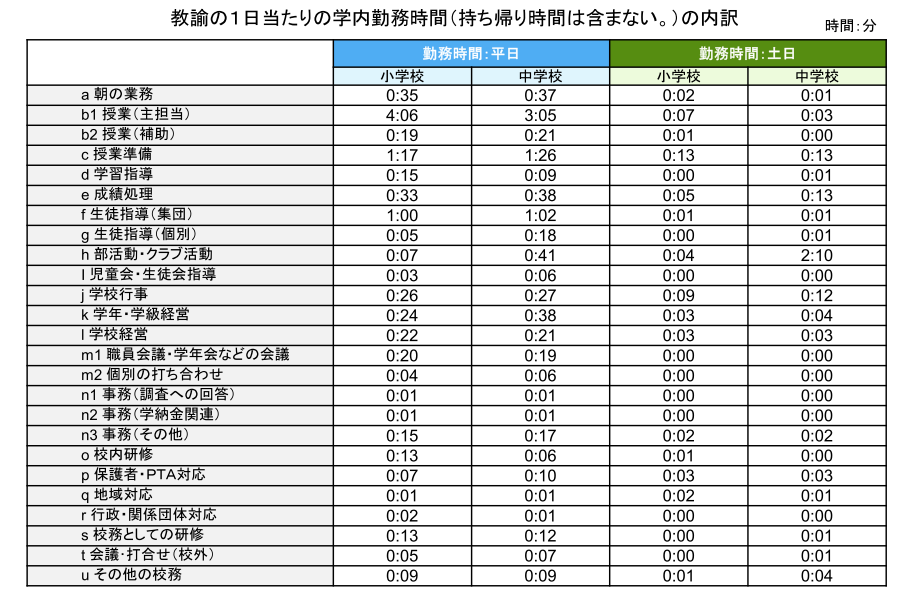 教諭の１日当たりの学内勤務時間（持ち帰り時間は含まない。）の内訳

時間：分

| | 勤務時間：平日 | | 勤務時間：土日 | |
|---|---|---|---|---|
| | 小学校 | 中学校 | 小学校 | 中学校 |
| a 朝の業務 | 0:35 | 0:37 | 0:02 | 0:01 |
| b1 授業（主担当） | 4:06 | 3:05 | 0:07 | 0:03 |
| b2 授業（補助） | 0:19 | 0:21 | 0:01 | 0:00 |
| c 授業準備 | 1:17 | 1:26 | 0:13 | 0:13 |
| d 学習指導 | 0:15 | 0:09 | 0:00 | 0:01 |
| e 成績処理 | 0:33 | 0:38 | 0:05 | 0:13 |
| f 生徒指導（集団） | 1:00 | 1:02 | 0:01 | 0:01 |
| g 生徒指導（個別） | 0:05 | 0:18 | 0:00 | 0:01 |
| h 部活動・クラブ活動 | 0:07 | 0:41 | 0:04 | 2:10 |
| I 児童会・生徒会指導 | 0:03 | 0:06 | 0:00 | 0:00 |
| j 学校行事 | 0:26 | 0:27 | 0:09 | 0:12 |
| k 学年・学級経営 | 0:24 | 0:38 | 0:03 | 0:04 |
| l 学校経営 | 0:22 | 0:21 | 0:03 | 0:03 |
| m1 職員会議・学年会などの会議 | 0:20 | 0:19 | 0:00 | 0:00 |
| m2 個別の打ち合わせ | 0:04 | 0:06 | 0:00 | 0:00 |
| n1 事務（調査への回答） | 0:01 | 0:01 | 0:00 | 0:00 |
| n2 事務（学納金関連） | 0:01 | 0:01 | 0:00 | 0:00 |
| n3 事務（その他） | 0:15 | 0:17 | 0:02 | 0:02 |
| o 校内研修 | 0:13 | 0:06 | 0:01 | 0:00 |
| p 保護者・PTA対応 | 0:07 | 0:10 | 0:03 | 0:03 |
| q 地域対応 | 0:01 | 0:01 | 0:02 | 0:01 |
| r 行政・関係団体対応 | 0:02 | 0:01 | 0:00 | 0:00 |
| s 校務としての研修 | 0:13 | 0:12 | 0:00 | 0:01 |
| t 会議・打合せ（校外） | 0:05 | 0:07 | 0:00 | 0:01 |
| u その他の校務 | 0:09 | 0:09 | 0:01 | 0:04 |